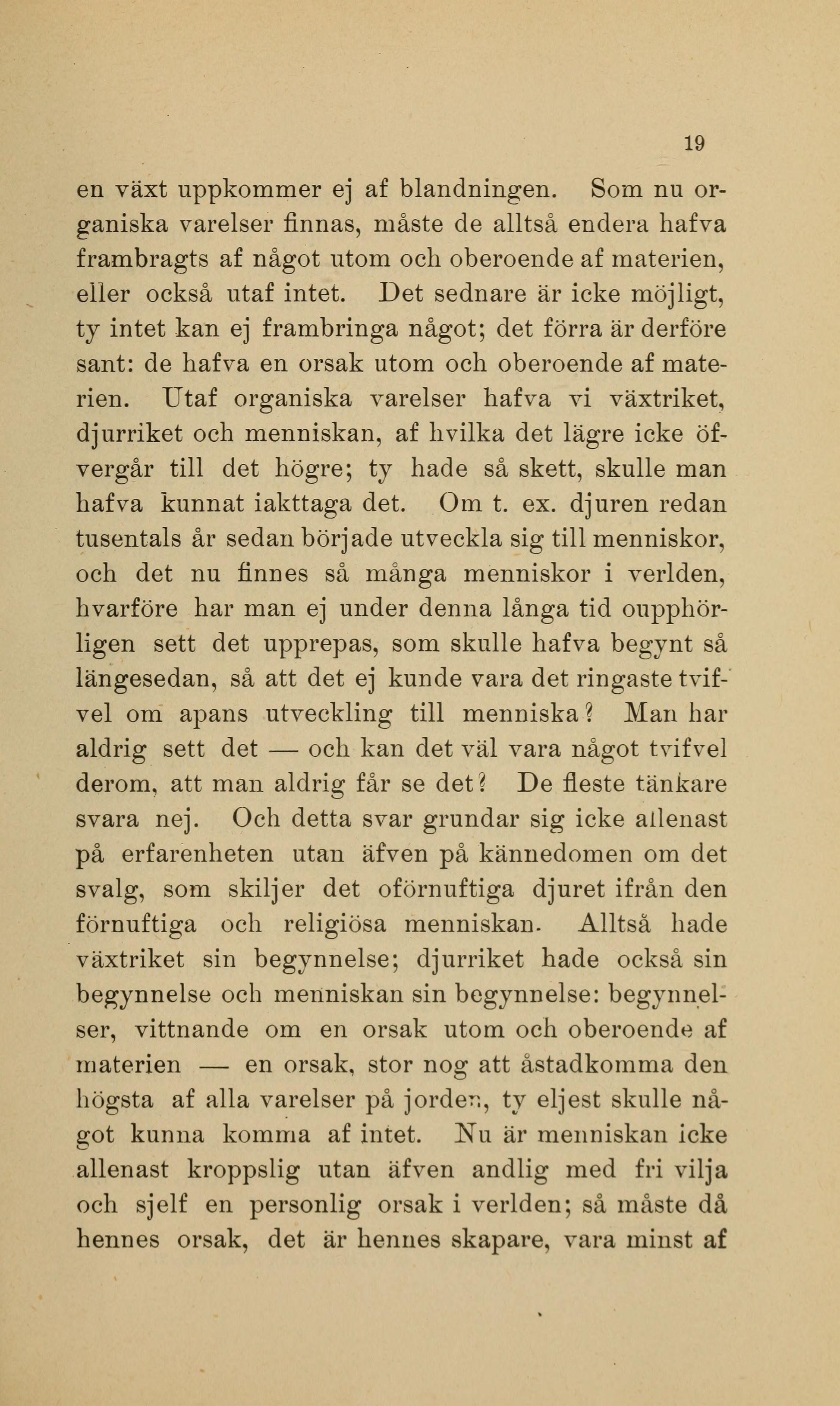 19

en växt uppkommer ej af blandningen. Som nu organiska varelser finnas, måste de alltså endera hafva frambragts af något utom och oberoende af materien, eller också utaf intet. Det sednare är icke möjligt, ty intet kan ej frambringa något; det förra är derföre sant: de hafva en orsak utom och oberoende af materien. Utaf organiska varelser hafva vi växtriket, djurriket och menniskan, af hvilka det lägre icke öfvergår till det högre; ty hade så skett, skulle man hafva kunnat iakttaga det. Om t. ex. djuren redan tusentals år sedan började utveckla sig till menniskor, och det nu finnes så många menniskor i verlden, hvarföre har man ej under denna långa tid oupphörligen sett det upprepas, som skulle hafva begynt så längesedan, så att det ej kunde vara det ringaste tvifvel om apans utveckling till menniska? Man har aldrig sett det — och kan det väl vara något tvifvel derom, att man aldrig får se det? De fleste tänkare svara nej. Och detta svar grundar sig icke allenast på erfarenheten utan äfven på kännedomen om det svalg, som skiljer det oförnuftiga djuret ifrån den förnuftiga och religiösa menniskan. Alltså hade växtriket sin begynnelse; djurriket hade också sin begynnelse och menniskan sin begynnelse: begynnelser, vittnande om en orsak utom och oberoende af materien — en orsak, stor nog att åstadkomma den högsta af alla varelser på jorden, ty eljest skulle något kunna komma af intet. Nu är menniskan icke allenast kroppslig utan äfven andlig med fri vilja och sjelf en personlig orsak i verlden; så måste då hennes orsak, det är hennes skapare, vara minst af